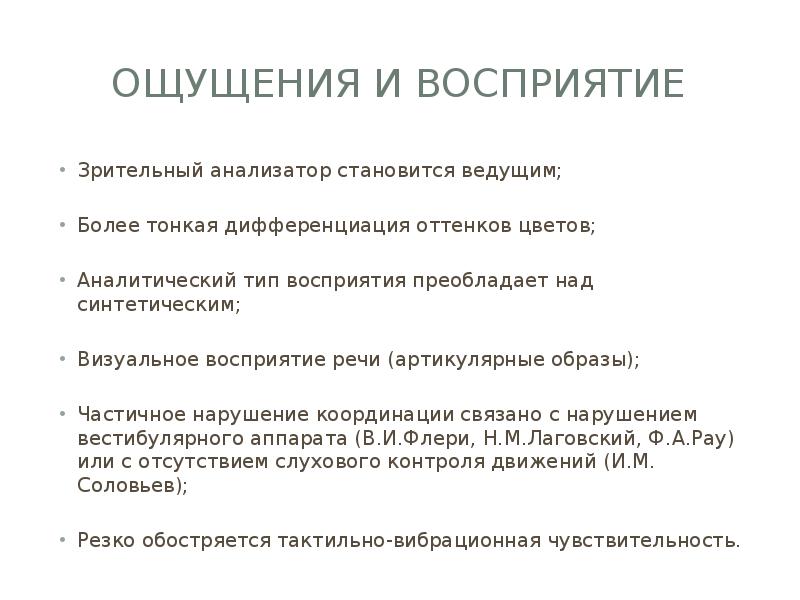 ОЩУЩЕНИЯ И ВОСПРИЯТИЕ

• Зрительный анализатор становится ведущим;

• Более тонкая дифференциация оттенков цветов;

• Аналитический тип восприятия преобладает над синтетическим;

• Визуальное восприятие речи (артикулярные образы);

• Частичное нарушение координации связано с нарушением вестибулярного аппарата (В.И.Флери, Н.М.Лаговский, Ф.А.Рау) или с отсутствием слухового контроля движений (И.М. Соловьев);

• Резко обостряется тактильно-вибрационная чувствительность.